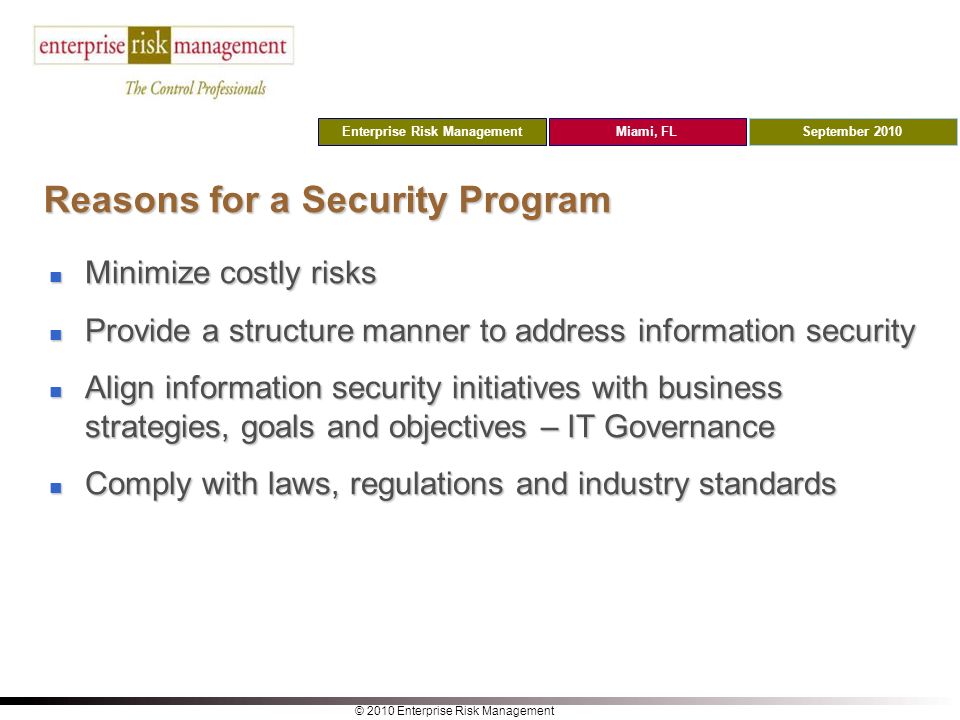 enterprise risk management
The Control Professionals

Enterprise Risk Management
Miami, FL
September 2010

Reasons for a Security Program

- Minimize costly risks
- Provide a structure manner to address information security
- Align information security initiatives with business strategies, goals and objectives – IT Governance
- Comply with laws, regulations and industry standards

© 2010 Enterprise Risk Management